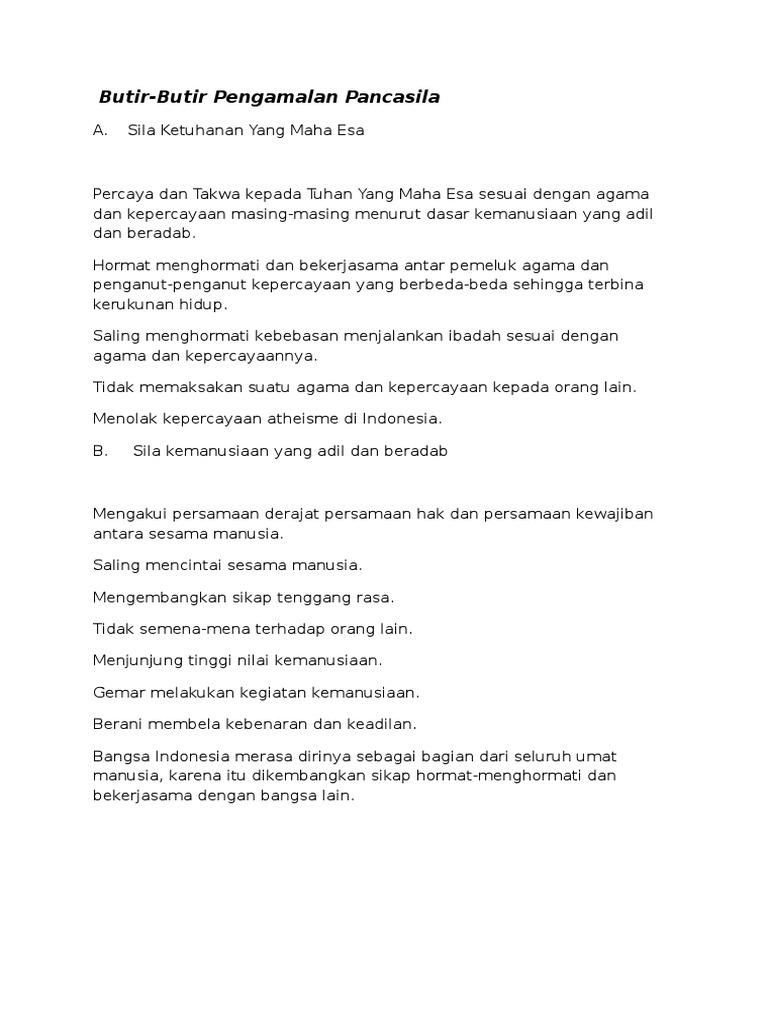 Butir-Butir Pengamalan Pancasila

A. Sila Ketuhanan Yang Maha Esa

Percaya dan Takwa kepada Tuhan Yang Maha Esa sesuai dengan agama dan kepercayaan masing-masing menurut dasar kemanusiaan yang adil dan beradab.

Hormat menghormati dan bekerjasama antar pemeluk agama dan penganut-penganut kepercayaan yang berbeda-beda sehingga terbina kerukunan hidup.

Saling menghormati kebebasan menjalankan ibadah sesuai dengan agama dan kepercayaannya.

Tidak memaksakan suatu agama dan kepercayaan kepada orang lain.

Menolak kepercayaan atheisme di Indonesia.

B. Sila kemanusiaan yang adil dan beradab

Mengakui persamaan derajat persamaan hak dan persamaan kewajiban antara sesama manusia.

Saling mencintai sesama manusia.

Mengembangkan sikap tenggang rasa.

Tidak semena-mena terhadap orang lain.

Menjunjung tinggi nilai kemanusiaan.

Gemar melakukan kegiatan kemanusiaan.

Berani membela kebenaran dan keadilan.

Bangsa Indonesia merasa dirinya sebagai bagian dari seluruh umat manusia, karena itu dikembangkan sikap hormat-menghormati dan bekerjasama dengan bangsa lain.